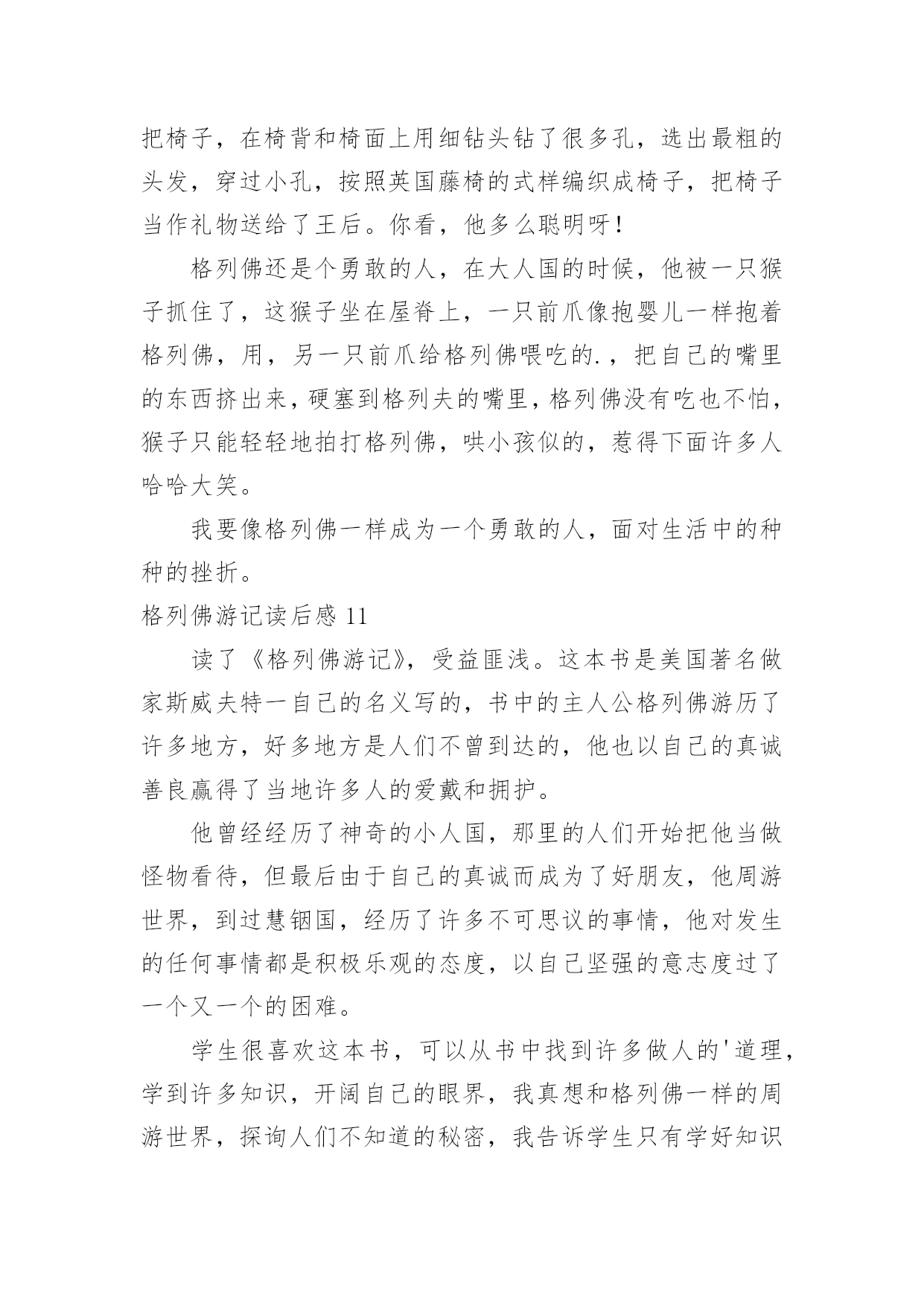 把椅子，在椅背和椅面上用细钻头钻了很多孔，选出最粗的头发，穿过小孔，按照英国藤椅的式样编织成椅子，把椅子当作礼物送给了王后。你看，他多么聪明呀！

格列佛还是个勇敢的人，在大人国的时候，他被一只猴子抓住了，这猴子坐在屋脊上，一只前爪像抱婴儿一样抱着格列佛，用，另一只前爪给格列佛喂吃的.，把自己的嘴里的东西挤出来，硬塞到格列夫的嘴里，格列佛没有吃也不怕，猴子只能轻轻地拍打格列佛，哄小孩似的，惹得下面许多人哈哈大笑。

我要像格列佛一样成为一个勇敢的人，面对生活中的种种的挫折。

格列佛游记读后感 11

读了《格列佛游记》，受益匪浅。这本书是美国著名做家斯威夫特一自己的名义写的，书中的主人公格列佛游历了许多地方，好多地方是人们不曾到达的，他也以自己的真诚善良赢得了当地许多人的爱戴和拥护。

他曾经经历了神奇的小人国，那里的人们开始把他当做怪物看待，但最后由于自己的真诚而成为了好朋友，他周游世界，到过慧铟国，经历了许多不可思议的事情，他对发生的任何事情都是积极乐观的态度，以自己坚强的意志度过了一个又一个的困难。

学生很喜欢这本书，可以从书中找到许多做人的'道理，学到许多知识，开阔自己的眼界，我真想和格列佛一样的周游世界，探询人们不知道的秘密，我告诉学生只有学好知识